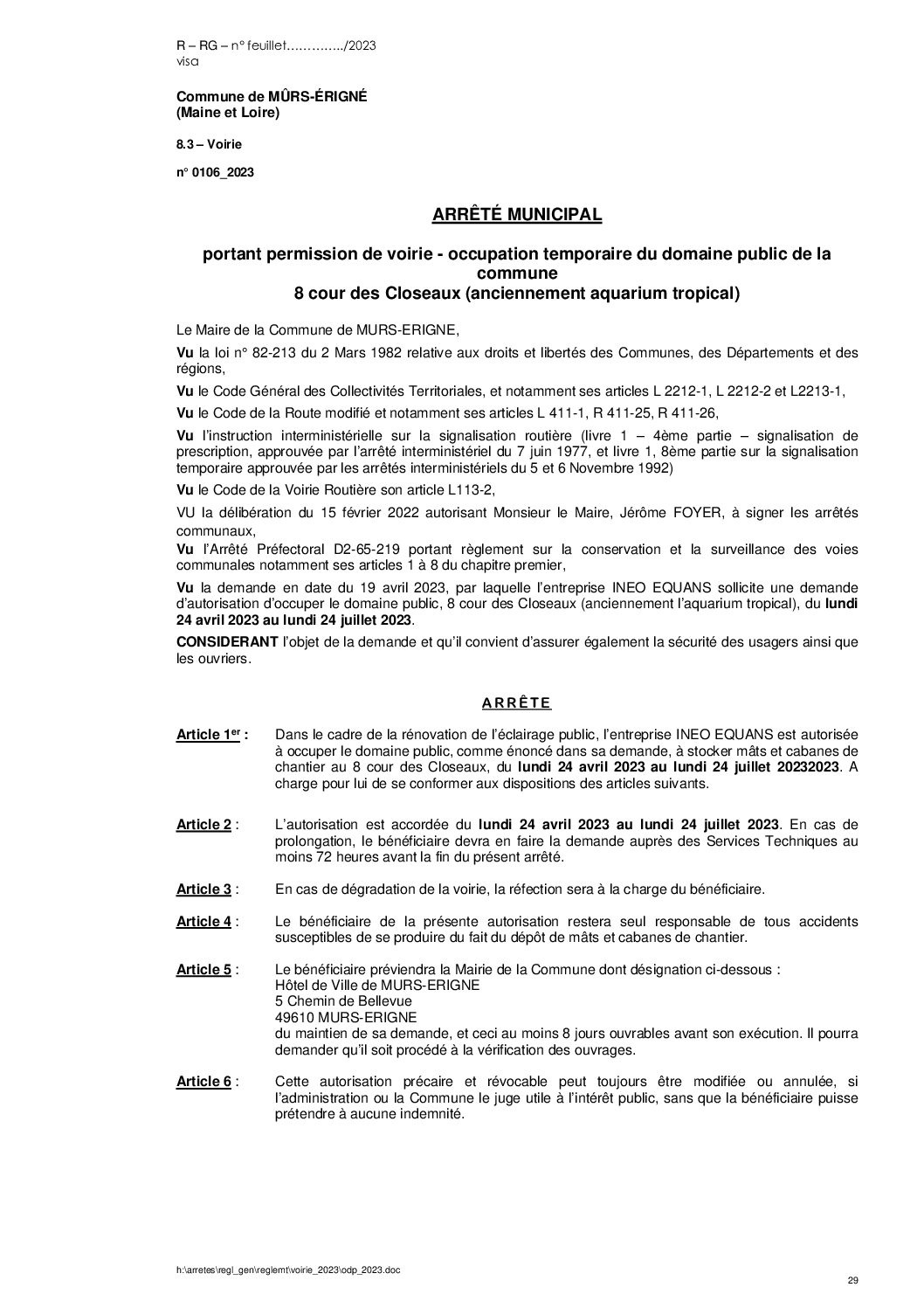 R – RG – n° feuillet…………../2023
visa

Commune de MÛRS-ÉRIGNÉ
(Maine et Loire)

8.3 – Voirie

n° 0106_2023

ARRÊTÉ MUNICIPAL

portant permission de voirie - occupation temporaire du domaine public de la commune
8 cour des Closeaux (anciennement aquarium tropical)

Le Maire de la Commune de MURS-ERIGNE,

Vu la loi n° 82-213 du 2 Mars 1982 relative aux droits et libertés des Communes, des Départements et des régions,

Vu le Code Général des Collectivités Territoriales, et notamment ses articles L 2212-1, L 2212-2 et L2213-1,

Vu le Code de la Route modifié et notamment ses articles L 411-1, R 411-25, R 411-26,

Vu l'instruction interministérielle sur la signalisation routière (livre 1 – 4ème partie – signalisation de prescription, approuvée par l'arrêté interministériel du 7 juin 1977, et livre 1, 8ème partie sur la signalisation temporaire approuvée par les arrêtés interministériels du 5 et 6 Novembre 1992)

Vu le Code de la Voirie Routière son article L113-2,

VU la délibération du 15 février 2022 autorisant Monsieur le Maire, Jérôme FOYER, à signer les arrêtés communaux,

Vu l'Arrêté Préfectoral D2-65-219 portant règlement sur la conservation et la surveillance des voies communales notamment ses articles 1 à 8 du chapitre premier,

Vu la demande en date du 19 avril 2023, par laquelle l'entreprise INEO EQUANS sollicite une demande d'autorisation d'occuper le domaine public, 8 cour des Closeaux (anciennement l'aquarium tropical), du lundi 24 avril 2023 au lundi 24 juillet 2023.

CONSIDERANT l'objet de la demande et qu'il convient d'assurer également la sécurité des usagers ainsi que les ouvriers.

A R R Ê T E

Article 1er : Dans le cadre de la rénovation de l'éclairage public, l'entreprise INEO EQUANS est autorisée à occuper le domaine public, comme énoncé dans sa demande, à stocker mâts et cabanes de chantier au 8 cour des Closeaux, du lundi 24 avril 2023 au lundi 24 juillet 20232023. A charge pour lui de se conformer aux dispositions des articles suivants.

Article 2 : L'autorisation est accordée du lundi 24 avril 2023 au lundi 24 juillet 2023. En cas de prolongation, le bénéficiaire devra en faire la demande auprès des Services Techniques au moins 72 heures avant la fin du présent arrêté.

Article 3 : En cas de dégradation de la voirie, la réfection sera à la charge du bénéficiaire.

Article 4 : Le bénéficiaire de la présente autorisation restera seul responsable de tous accidents susceptibles de se produire du fait du dépôt de mâts et cabanes de chantier.

Article 5 : Le bénéficiaire préviendra la Mairie de la Commune dont désignation ci-dessous :
Hôtel de Ville de MURS-ERIGNE
5 Chemin de Bellevue
49610 MURS-ERIGNE
du maintien de sa demande, et ceci au moins 8 jours ouvrables avant son exécution. Il pourra demander qu'il soit procédé à la vérification des ouvrages.

Article 6 : Cette autorisation précaire et révocable peut toujours être modifiée ou annulée, si l'administration ou la Commune le juge utile à l'intérêt public, sans que la bénéficiaire puisse prétendre à aucune indemnité.

h:\arretes\regl_gen\reglemt\voirie_2023\odp_2023.doc

29